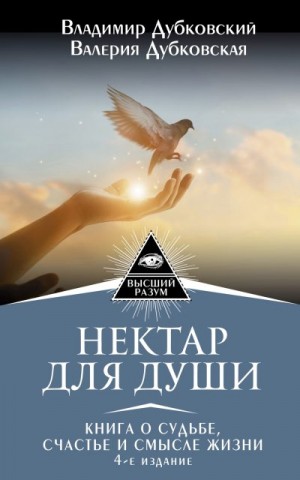 Владимир Дубковский
Валерия Дубковская

ВЫСШИЙ РАЗУМ

НЕКТАР ДЛЯ ДУШИ

КНИГА О СУДЬБЕ, СЧАСТЬЕ И СМЫСЛЕ ЖИЗНИ
4-е издание